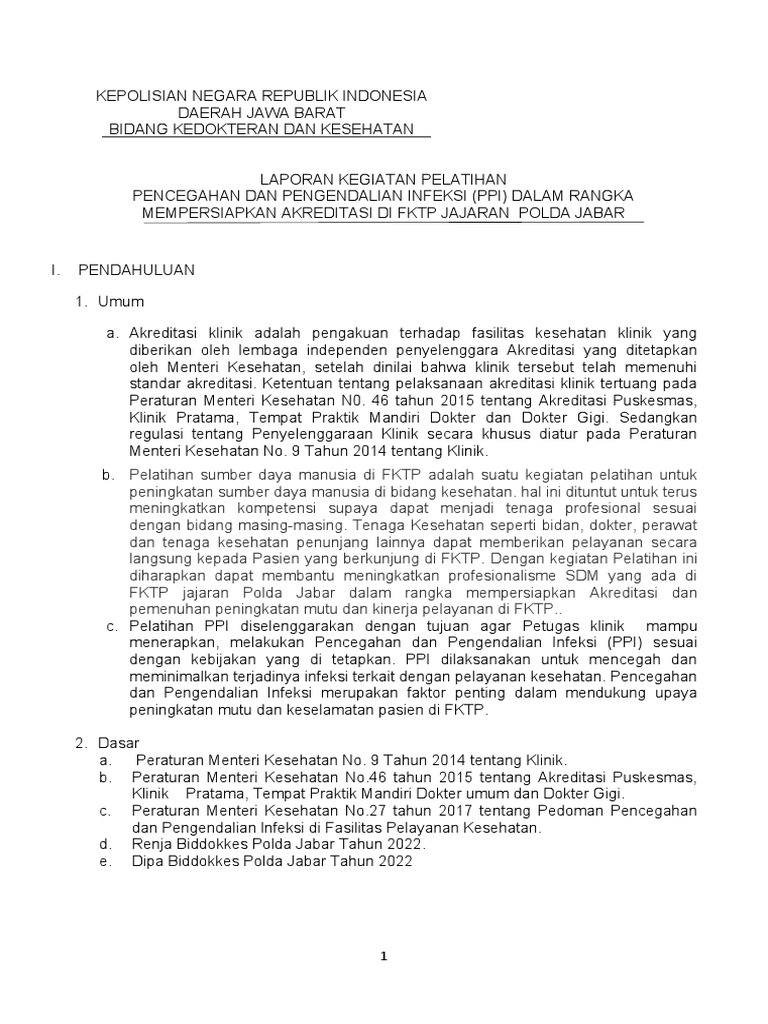 KEPOLISIAN NEGARA REPUBLIK INDONESIA
DAERAH JAWA BARAT
BIDANG KEDOKTERAN DAN KESEHATAN

LAPORAN KEGIATAN PELATIHAN
PENCEGAHAN DAN PENGENDALIAN INFEKSI (PPI) DALAM RANGKA
MEMPERSIAPKAN AKREDITASI DI FKTP JAJARAN POLDA JABAR

I. PENDAHULUAN

1. Umum

a. Akreditasi klinik adalah pengakuan terhadap fasilitas kesehatan klinik yang diberikan oleh lembaga independen penyelenggara Akreditasi yang ditetapkan oleh Menteri Kesehatan, setelah dinilai bahwa klinik tersebut telah memenuhi standar akreditasi. Ketentuan tentang pelaksanaan akreditasi klinik tertuang pada Peraturan Menteri Kesehatan N0. 46 tahun 2015 tentang Akreditasi Puskesmas, Klinik Pratama, Tempat Praktik Mandiri Dokter dan Dokter Gigi. Sedangkan regulasi tentang Penyelenggaraan Klinik secara khusus diatur pada Peraturan Menteri Kesehatan No. 9 Tahun 2014 tentang Klinik.

b. Pelatihan sumber daya manusia di FKTP adalah suatu kegiatan pelatihan untuk peningkatan sumber daya manusia di bidang kesehatan. hal ini dituntut untuk terus meningkatkan kompetensi supaya dapat menjadi tenaga profesional sesuai dengan bidang masing-masing. Tenaga Kesehatan seperti bidan, dokter, perawat dan tenaga kesehatan penunjang lainnya dapat memberikan pelayanan secara langsung kepada Pasien yang berkunjung di FKTP. Dengan kegiatan Pelatihan ini diharapkan dapat membantu meningkatkan profesionalisme SDM yang ada di FKTP jajaran Polda Jabar dalam rangka mempersiapkan Akreditasi dan pemenuhan peningkatan mutu dan kinerja pelayanan di FKTP..

c. Pelatihan PPI diselenggarakan dengan tujuan agar Petugas klinik mampu menerapkan, melakukan Pencegahan dan Pengendalian Infeksi (PPI) sesuai dengan kebijakan yang di tetapkan. PPI dilaksanakan untuk mencegah dan meminimalkan terjadinya infeksi terkait dengan pelayanan kesehatan. Pencegahan dan Pengendalian Infeksi merupakan faktor penting dalam mendukung upaya peningkatan mutu dan keselamatan pasien di FKTP.

2. Dasar
a. Peraturan Menteri Kesehatan No. 9 Tahun 2014 tentang Klinik.
b. Peraturan Menteri Kesehatan No.46 tahun 2015 tentang Akreditasi Puskesmas, Klinik Pratama, Tempat Praktik Mandiri Dokter umum dan Dokter Gigi.
c. Peraturan Menteri Kesehatan No.27 tahun 2017 tentang Pedoman Pencegahan dan Pengendalian Infeksi di Fasilitas Pelayanan Kesehatan.
d. Renja Biddokkes Polda Jabar Tahun 2022.
e. Dipa Biddokkes Polda Jabar Tahun 2022

1